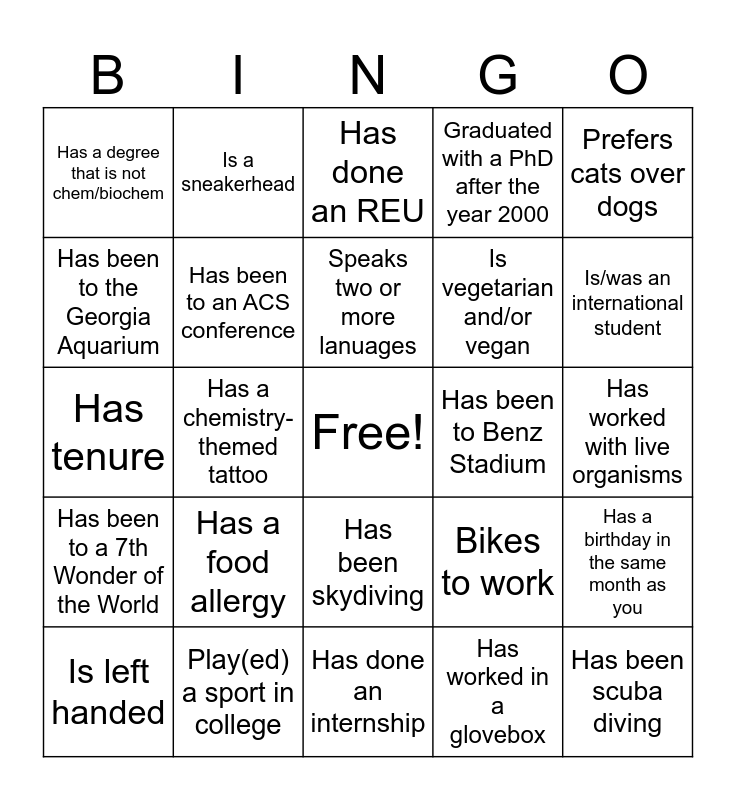 | B | I | N | G | O |
|---|---|---|---|---|
| Has a degree that is not chem/biochem | Is a sneakerhead | Has done an REU | Graduated with a PhD after the year 2000 | Prefers cats over dogs |
| Has been to the Georgia Aquarium | Has been to an ACS conference | Speaks two or more lanuages | Is vegetarian and/or vegan | Is/was an international student |
| Has tenure | Has a chemistry-themed tattoo | Free! | Has been to Benz Stadium | Has worked with live organisms |
| Has been to a 7th Wonder of the World | Has a food allergy | Has been skydiving | Bikes to work | Has a birthday in the same month as you |
| Is left handed | Play(ed) a sport in college | Has done an internship | Has worked in a glovebox | Has been scuba diving |